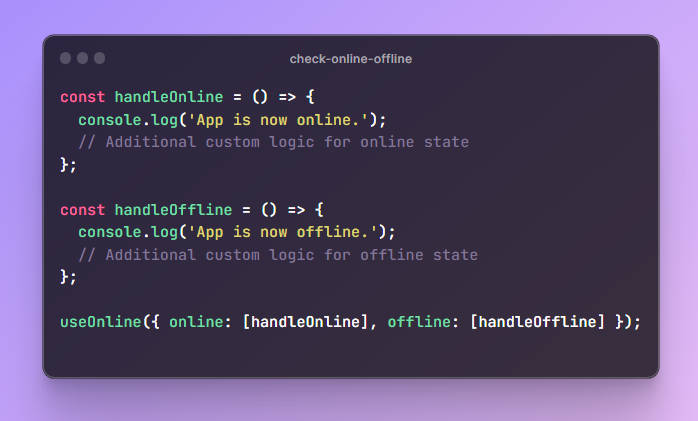 check-online-offline

const handleOnline = () => {
  console.log('App is now online.');
  // Additional custom logic for online state
};

const handleOffline = () => {
  console.log('App is now offline.');
  // Additional custom logic for offline state
};

useOnline({ online: [handleOnline], offline: [handleOffline] });